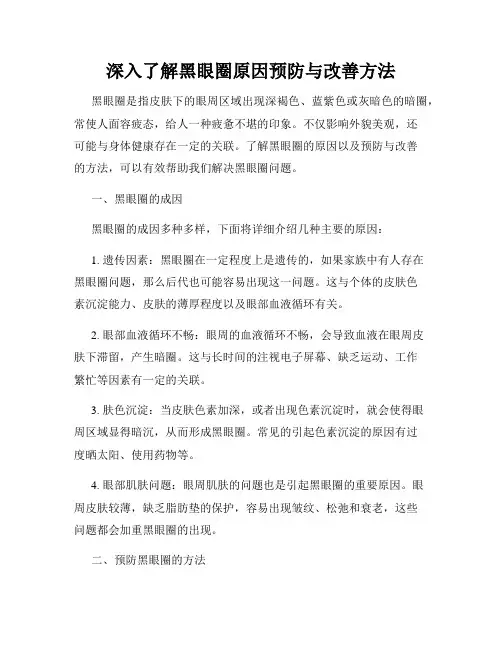 深入了解黑眼圈原因预防与改善方法

黑眼圈是指皮肤下的眼周区域出现深褐色、蓝紫色或灰暗色的暗圈，常使人面容疲态，给人一种疲惫不堪的印象。不仅影响外貌美观，还可能与身体健康存在一定的关联。了解黑眼圈的原因以及预防与改善的方法，可以有效帮助我们解决黑眼圈问题。

一、黑眼圈的成因

黑眼圈的成因多种多样，下面将详细介绍几种主要的原因：

1. 遗传因素：黑眼圈在一定程度上是遗传的，如果家族中有人存在黑眼圈问题，那么后代也可能容易出现这一问题。这与个体的皮肤色素沉淀能力、皮肤的薄厚程度以及眼部血液循环有关。

2. 眼部血液循环不畅：眼周的血液循环不畅，会导致血液在眼周皮肤下滞留，产生暗圈。这与长时间的注视电子屏幕、缺乏运动、工作繁忙等因素有一定的关联。

3. 肤色沉淀：当皮肤色素加深，或者出现色素沉淀时，就会使得眼周区域显得暗沉，从而形成黑眼圈。常见的引起色素沉淀的原因有过度晒太阳、使用药物等。

4. 眼部肌肤问题：眼周肌肤的问题也是引起黑眼圈的重要原因。眼周皮肤较薄，缺乏脂肪垫的保护，容易出现皱纹、松弛和衰老，这些问题都会加重黑眼圈的出现。

二、预防黑眼圈的方法